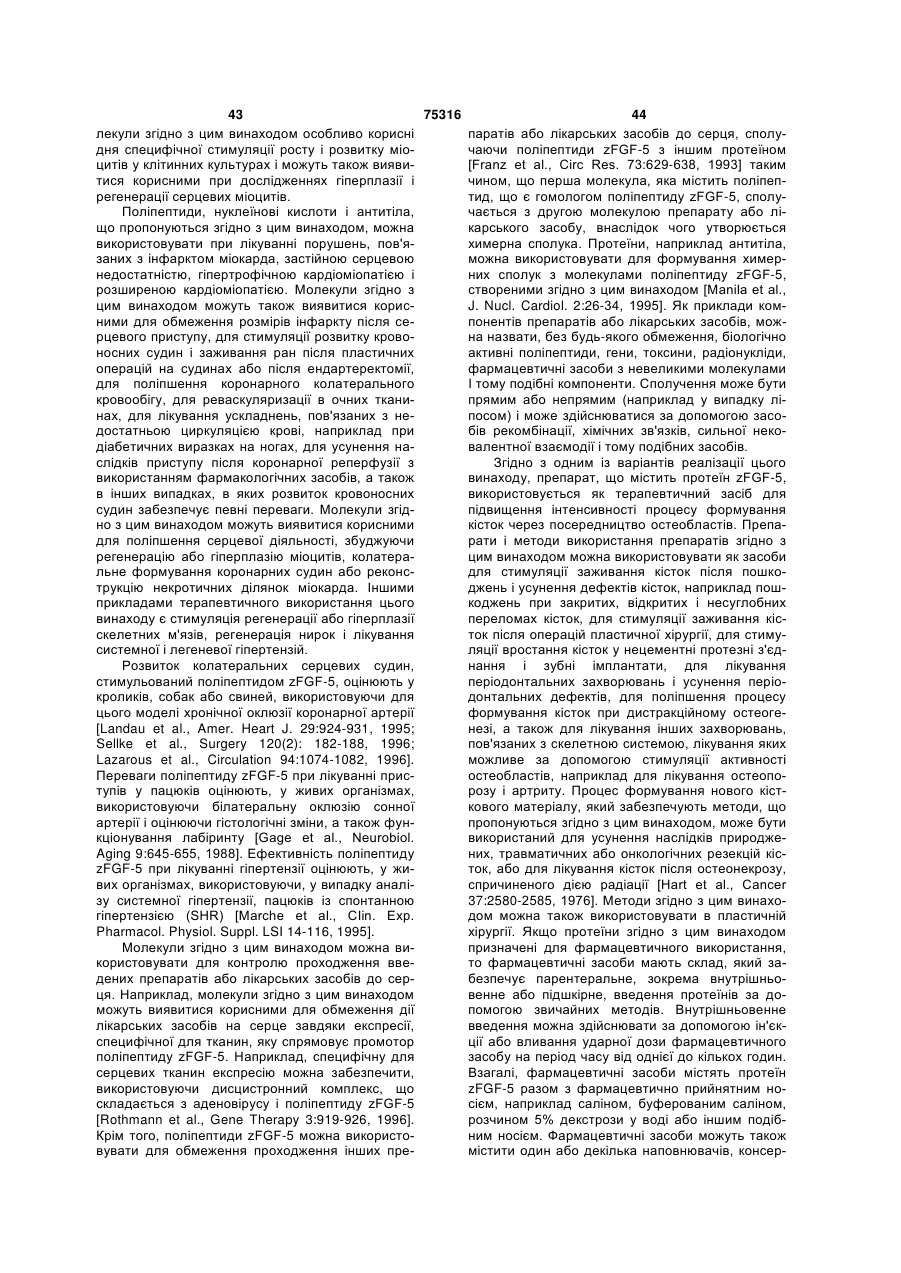 43 75316 44

лекули згідно з цим винаходом особливо корисні дня специфічної стимуляції росту і розвитку міоцитів у клітинних культурах і можуть також виявитися корисними при дослідженнях гіперплазії і регенерації серцевих міоцитів.

Поліпептиди, нуклеїнові кислоти і антитіла, що пропонуються згідно з цим винаходом, можна використовувати при лікуванні порушень, пов'язаних з інфарктом міокарда, застійною серцевою недостатністю, гіпертрофічною кардіоміопатією і розширеною кардіоміопатією. Молекули згідно з цим винаходом можуть також виявитися корисними для обмеження розмірів інфаркту після серцевого приступу, для стимуляції розвитку кровоносних судин і заживання ран після пластичних операцій на судинах або після ендартеректомії, для поліпшення коронарного колатерального кровообігу, для реваскуляризації в очних тканинах, для лікування ускладнень, пов'язаних з недостатньою циркуляцією крові, наприклад при діабетичних виразках на ногах, для усунення наслідків приступу після коронарної реперфузії з використанням фармакологічних засобів, а також в інших випадках, в яких розвиток кровоносних судин забезпечує певні переваги. Молекули згідно з цим винаходом можуть виявитися корисними для поліпшення серцевої діяльності, збуджуючи регенерацію або гіперплазію міоцитів, колатеральне формування коронарних судин або реконструкцію некротичних ділянок міокарда. Іншими прикладами терапевтичного використання цього винаходу є стимуляція регенерації або гіперплазії скелетних м'язів, регенерація нирок і лікування системної і легеневої гіпертензій.

Розвиток колатеральних серцевих судин, стимульований поліпептидом zFGF-5, оцінюють у кроликів, собак або свиней, використовуючи для цього моделі хронічної оклюзії коронарної артерії [Landau et al., Amer. Heart J. 29:924-931, 1995; Sellke et al., Surgery 120(2): 182-188, 1996; Lazarous et al., Circulation 94:1074-1082, 1996]. Переваги поліпептиду zFGF-5 при лікуванні приступів у пацюків оцінюють, у живих організмах, використовуючи білатеральну оклюзію сонної артерії і оцінюючи гістологічні зміни, а також функціонування лабіринту [Gage et al., Neurobiol. Aging 9:645-655, 1988]. Ефективність поліпептиду zFGF-5 при лікуванні гіпертензії оцінюють, у живих організмах, використовуючи, у випадку аналізу системної гіпертензії, пацюків із спонтанною гіпертензією (SHR) [Marche et al., Clin. Exp. Pharmacol. Physiol. Suppl. LSI 14-116, 1995].

Молекули згідно з цим винаходом можна використовувати для контролю проходження введених препаратів або лікарських засобів до серця. Наприклад, молекули згідно з цим винаходом можуть виявитися корисними для обмеження дії лікарських засобів на серце завдяки експресії, специфічної для тканин, яку спрямовує промотор поліпептиду zFGF-5. Наприклад, специфічну для серцевих тканин експресію можна забезпечити, використовуючи дисцистронний комплекс, що складається з аденовірусу і поліпептиду zFGF-5 [Rothmann et al., Gene Therapy 3:919-926, 1996]. Крім того, поліпептиди zFGF-5 можна використовувати для обмеження проходження інших препаратів або лікарських засобів до серця, сполучаючи поліпептиди zFGF-5 з іншим протеїном [Franz et al., Circ Res. 73:629-638, 1993] таким чином, що перша молекула, яка містить поліпептид, що є гомологом поліпептиду zFGF-5, сполучається з другою молекулою препарату або лікарського засобу, внаслідок чого утворюється химерна сполука. Протеїни, наприклад антитіла, можна використовувати для формування химерних сполук з молекулами поліпептиду zFGF-5, створеними згідно з цим винаходом [Manila et al., J. Nucl. Cardiol. 2:26-34, 1995]. Як приклади компонентів препаратів або лікарських засобів, можна назвати, без будь-якого обмеження, біологічно активні поліпептиди, гени, токсини, радіонукліди, фармацевтичні засоби з невеликими молекулами І тому подібні компоненти. Сполучення може бути прямим або непрямим (наприклад у випадку ліпосом) і може здійснюватися за допомогою засобів рекомбінації, хімічних зв'язків, сильної нековалентної взаємодії і тому подібних засобів.

Згідно з одним із варіантів реалізації цього винаходу, препарат, що містить протеїн zFGF-5, використовується як терапевтичний засіб для підвищення інтенсивності процесу формування кісток через посередництво остеобластів. Препарати і методи використання препаратів згідно з цим винаходом можна використовувати як засоби для стимуляції заживання кісток після пошкоджень і усунення дефектів кісток, наприклад пошкоджень при закритих, відкритих і несуглобних переломах кісток, для стимуляції заживання кісток після операцій пластичної хірургії, для стимуляції вростання кісток у нецементні протезні з'єднання і зубні імплантати, для лікування періодонтальних захворювань і усунення періодонтальних дефектів, для поліпшення процесу формування кісток при дистракційному остеогенезі, а також для лікування інших захворювань, пов'язаних з скелетною системою, лікування яких можливе за допомогою стимуляції активності остеобластів, наприклад для лікування остеопорозу і артриту. Процес формування нового кісткового матеріалу, який забезпечують методи, що пропонуються згідно з цим винаходом, може бути використаний для усунення наслідків природжених, травматичних або онкологічних резекцій кісток, або для лікування кісток після остеонекрозу, спричиненого дією радіації [Hart et al., Cancer 37:2580-2585, 1976]. Методи згідно з цим винаходом можна також використовувати в пластичній хірургії. Якщо протеїни згідно з цим винаходом призначені для фармацевтичного використання, то фармацевтичні засоби мають склад, який забезпечує парентеральне, зокрема внутрішньовенне або підшкірне, введення протеїнів за допомогою звичайних методів. Внутрішньовенне введення можна здійснювати за допомогою ін'єкції або вливання ударної дози фармацевтичного засобу на період часу від однієї до кількох годин. Взагалі, фармацевтичні засоби містять протеїн zFGF-5 разом з фармацевтично прийнятним носієм, наприклад саліном, буферованим саліном, розчином 5% декстрози у воді або іншим подібним носієм. Фармацевтичні засоби можуть також містити один або декілька наповнювачів, консер-